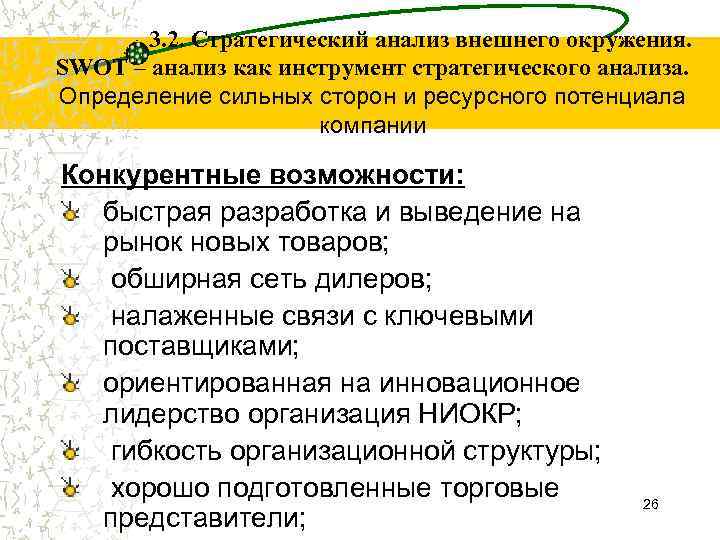 3.2. Стратегический анализ внешнего окружения. SWOT – анализ как инструмент стратегического анализа. Определение сильных сторон и ресурсного потенциала компании

Конкурентные возможности:

быстрая разработка и выведение на рынок новых товаров;

обширная сеть дилеров;

налаженные связи с ключевыми поставщиками;

ориентированная на инновационное лидерство организация НИОКР;

гибкость организационной структуры;

хорошо подготовленные торговые представители;

26